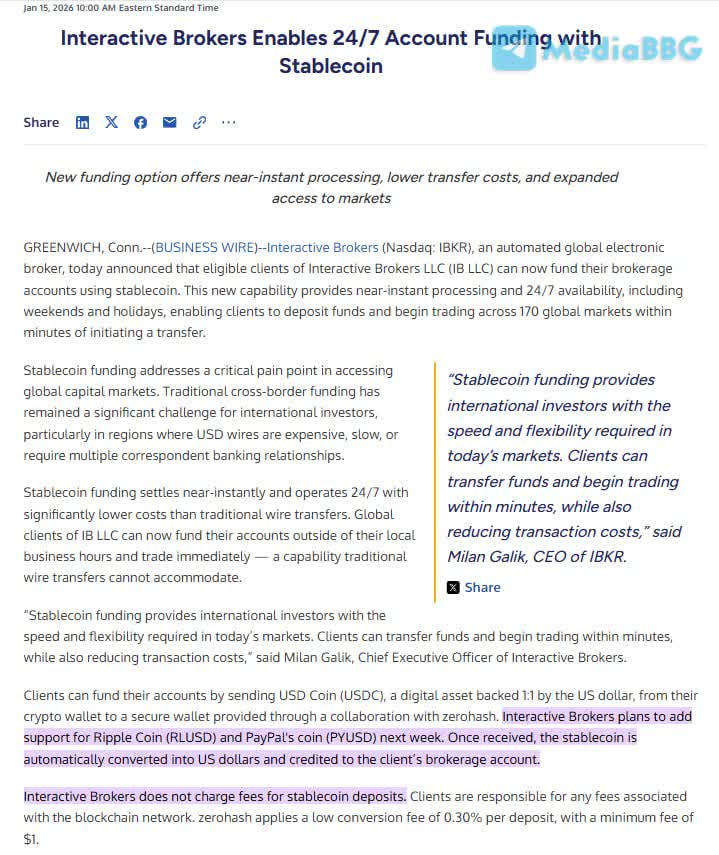 Jan 15, 2026 10:00 AM Eastern Standard Time

Interactive Brokers Enables 24/7 Account Funding with Stablecoin

MediaBBG

Share

New funding option offers near-instant processing, lower transfer costs, and expanded access to markets

GREENWICH, Conn.--(BUSINESS WIRE)--Interactive Brokers (Nasdaq: IBKR), an automated global electronic broker, today announced that eligible clients of Interactive Brokers LLC (IB LLC) can now fund their brokerage accounts using stablecoin. This new capability provides near-instant processing and 24/7 availability, including weekends and holidays, enabling clients to deposit funds and begin trading across 170 global markets within minutes of initiating a transfer.

Stablecoin funding addresses a critical pain point in accessing global capital markets. Traditional cross-border funding has remained a significant challenge for international investors, particularly in regions where USD wires are expensive, slow, or require multiple correspondent banking relationships.

Stablecoin funding settles near-instantly and operates 24/7 with significantly lower costs than traditional wire transfers. Global clients of IB LLC can now fund their accounts outside of their local business hours and trade immediately — a capability traditional wire transfers cannot accommodate.

"Stablecoin funding provides international investors with the speed and flexibility required in today's markets. Clients can transfer funds and begin trading within minutes, while also reducing transaction costs," said Milan Galik, CEO of IBKR.

Share

"Stablecoin funding provides international investors with the speed and flexibility required in today's markets. Clients can transfer funds and begin trading within minutes, while also reducing transaction costs," said Milan Galik, Chief Executive Officer of Interactive Brokers.

Clients can fund their accounts by sending USD Coin (USDC), a digital asset backed 1:1 by the US dollar, from their crypto wallet to a secure wallet provided through a collaboration with zerohash. Interactive Brokers plans to add support for Ripple Coin (RLUSD) and PayPal's coin (PYUSD) next week. Once received, the stablecoin is automatically converted into US dollars and credited to the client's brokerage account.

Interactive Brokers does not charge fees for stablecoin deposits. Clients are responsible for any fees associated with the blockchain network. zerohash applies a low conversion fee of 0.30% per deposit, with a minimum fee of $1.